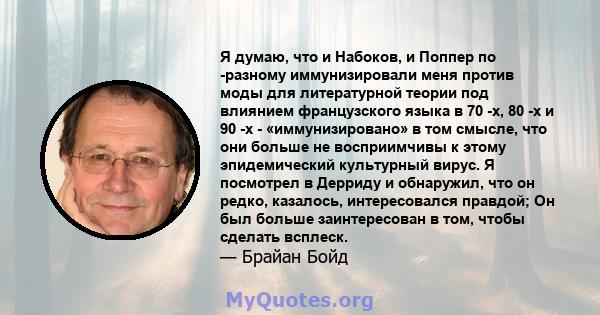 Я думаю, что и Набоков, и Поппер по -разному иммунизировали меня против моды для литературной теории под влиянием французского языка в 70 -х, 80 -х и 90 -х - «иммунизировано» в том смысле, что они больше не восприимчивы к этому эпидемический культурный вирус. Я посмотрел в Дерриду и обнаружил, что он редко, казалось, интересовался правдой; Он был больше заинтересован в том, чтобы сделать всплеск.
— Брайан Бойд

MyQuotes.org